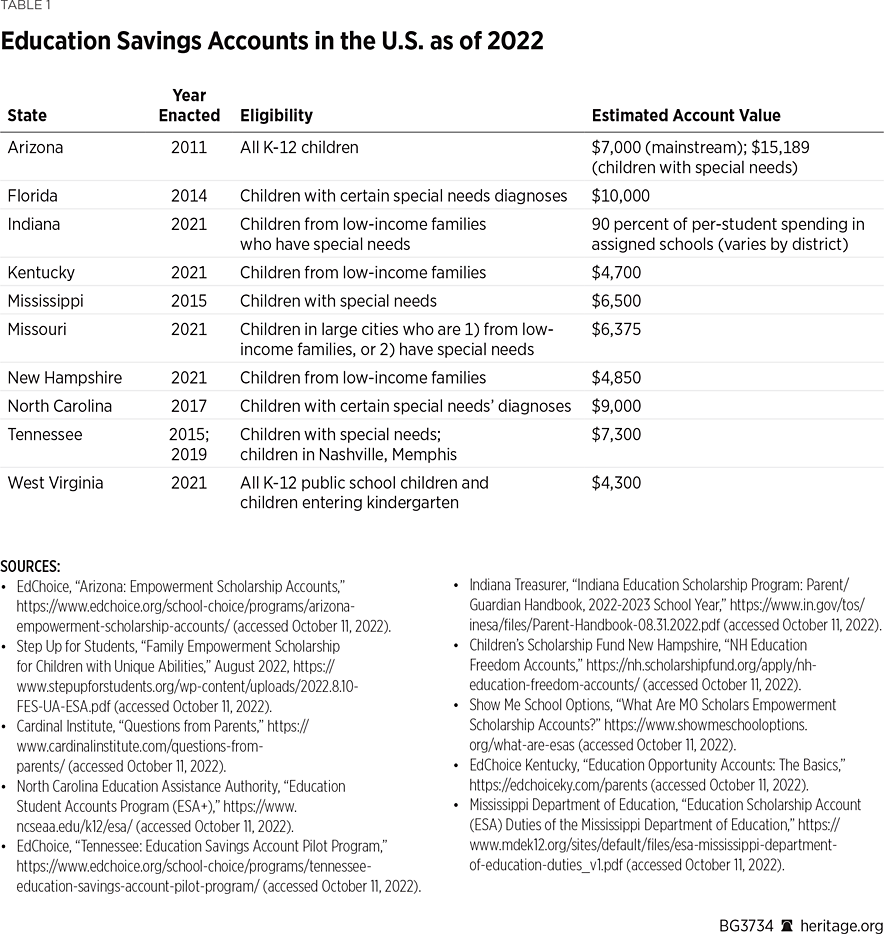 TABLE 1

Education Savings Accounts in the U.S. as of 2022

| State | Year Enacted | Eligibility | Estimated Account Value |
|---|---|---|---|
| Arizona | 2011 | All K-12 children | \$7,000 (mainstream); \$15,189 (children with special needs) |
| Florida | 2014 | Children with certain special needs diagnoses | \$10,000 |
| Indiana | 2021 | Children from low-income families who have special needs | 90 percent of per-student spending in assigned schools (varies by district) |
| Kentucky | 2021 | Children from low-income families | \$4,700 |
| Mississippi | 2015 | Children with special needs | \$6,500 |
| Missouri | 2021 | Children in large cities who are 1) from low-income families, or 2) have special needs | \$6,375 |
| New Hampshire | 2021 | Children from low-income families | \$4,850 |
| North Carolina | 2017 | Children with certain special needs' diagnoses | \$9,000 |
| Tennessee | 2015; 2019 | Children with special needs; children in Nashville, Memphis | \$7,300 |
| West Virginia | 2021 | All K-12 public school children and children entering kindergarten | \$4,300 |

SOURCES:
• EdChoice, "Arizona: Empowerment Scholarship Accounts," https://www.edchoice.org/school-choice/programs/arizona-empowerment-scholarship-accounts/ (accessed October 11, 2022).
• Step Up for Students, "Family Empowerment Scholarship for Children with Unique Abilities," August 2022, https://www.stepupforstudents.org/wp-content/uploads/2022.8.10-FES-UA-ESA.pdf (accessed October 11, 2022).
• Cardinal Institute, "Questions from Parents," https://www.cardinalinstitute.com/questions-from-parents/ (accessed October 11, 2022).
• North Carolina Education Assistance Authority, "Education Student Accounts Program (ESA+)," https://www.ncseaa.edu/k12/esa/ (accessed October 11, 2022).
• EdChoice, "Tennessee: Education Savings Account Pilot Program," https://www.edchoice.org/school-choice/programs/tennessee-education-savings-account-pilot-program/ (accessed October 11, 2022).
• Indiana Treasurer, "Indiana Education Scholarship Program: Parent/Guardian Handbook, 2022-2023 School Year," https://www.in.gov/tos/inesa/files/Parent-Handbook-08.31.2022.pdf (accessed October 11, 2022).
• Children's Scholarship Fund New Hampshire, "NH Education Freedom Accounts," https://nh.scholarshipfund.org/apply/nh-education-freedom-accounts/ (accessed October 11, 2022).
• Show Me School Options, "What Are MO Scholars Empowerment Scholarship Accounts?" https://www.showmeschooloptions.org/what-are-esas (accessed October 11, 2022).
• EdChoice Kentucky, "Education Opportunity Accounts: The Basics," https://edchoiceky.com/parents (accessed October 11, 2022).
• Mississippi Department of Education, "Education Scholarship Account (ESA) Duties of the Mississippi Department of Education," https://www.mdek12.org/sites/default/files/esa-mississippi-department-of-education-duties_v1.pdf (accessed October 11, 2022).

BG3734 heritage.org